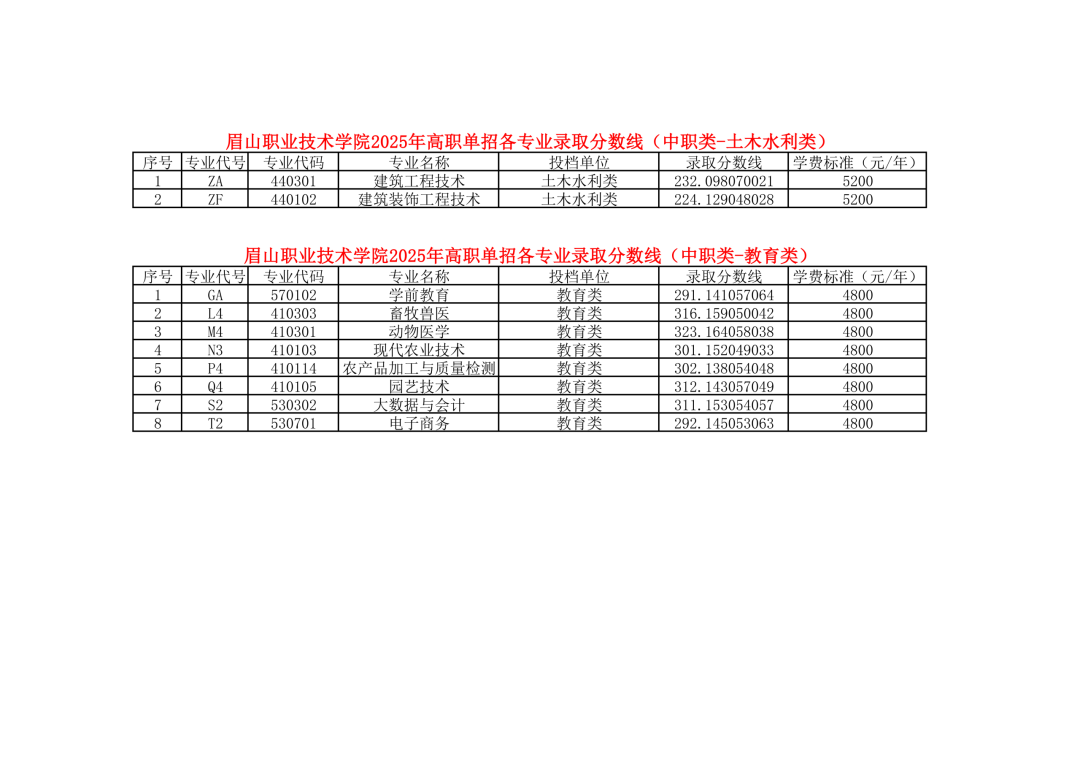 眉山职业技术学院2025年高职单招各专业录取分数线（中职类-土木水利类）

| 序号 | 专业代号 | 专业代码 | 专业名称 | 投档单位 | 录取分数线 | 学费标准（元/年） |
|---|---|---|---|---|---|---|
| 1 | ZA | 440301 | 建筑工程技术 | 土木水利类 | 232.098070021 | 5200 |
| 2 | ZF | 440102 | 建筑装饰工程技术 | 土木水利类 | 224.129048028 | 5200 |

眉山职业技术学院2025年高职单招各专业录取分数线（中职类-教育类）

| 序号 | 专业代号 | 专业代码 | 专业名称 | 投档单位 | 录取分数线 | 学费标准（元/年） |
|---|---|---|---|---|---|---|
| 1 | GA | 570102 | 学前教育 | 教育类 | 291.141057064 | 4800 |
| 2 | L4 | 410303 | 畜牧兽医 | 教育类 | 316.159050042 | 4800 |
| 3 | M4 | 410301 | 动物医学 | 教育类 | 323.164058038 | 4800 |
| 4 | N3 | 410103 | 现代农业技术 | 教育类 | 301.152049033 | 4800 |
| 5 | P4 | 410114 | 农产品加工与质量检测 | 教育类 | 302.138054048 | 4800 |
| 6 | Q4 | 410105 | 园艺技术 | 教育类 | 312.143057049 | 4800 |
| 7 | S2 | 530302 | 大数据与会计 | 教育类 | 311.153054057 | 4800 |
| 8 | T2 | 530701 | 电子商务 | 教育类 | 292.145053063 | 4800 |